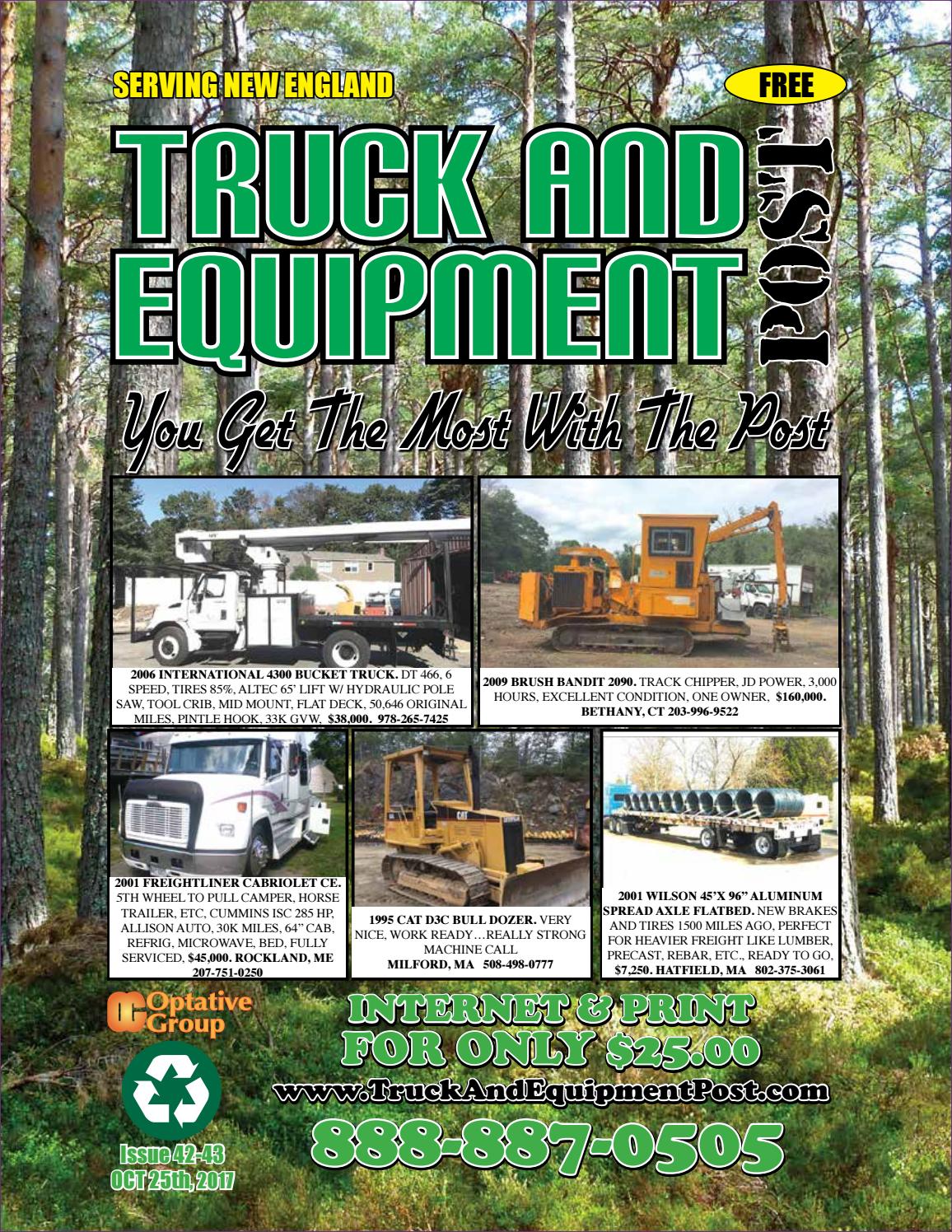 SERVING NEW ENGLAND

FREE

TRUCK AND EQUIPMENT POST

You Get The Most With The Post

2006 INTERNATIONAL 4300 BUCKET TRUCK. DT 466, 6 SPEED, TIRES 85%, ALTEC 65' LIFT W/ HYDRAULIC POLE SAW, TOOL CRIB, MID MOUNT, FLAT DECK, 50,646 ORIGINAL MILES, PINTLE HOOK, 33K GVW, $38,000. 978-265-7425

2009 BRUSH BANDIT 2090. TRACK CHIPPER, JD POWER, 3,000 HOURS, EXCELLENT CONDITION, ONE OWNER, $160,000. BETHANY, CT 203-996-9522

2001 FREIGHTLINER CABRIOLET CE. 5TH WHEEL TO PULL CAMPER, HORSE TRAILER, ETC, CUMMINS ISC 285 HP, ALLISON AUTO, 30K MILES, 64" CAB, REFRIG, MICROWAVE, BED, FULLY SERVICED, $45,000. ROCKLAND, ME 207-751-0250

1995 CAT D3C BULL DOZER. VERY NICE, WORK READY…REALLY STRONG MACHINE CALL MILFORD, MA 508-498-0777

2001 WILSON 45'X 96" ALUMINUM SPREAD AXLE FLATBED. NEW BRAKES AND TIRES 1500 MILES AGO, PERFECT FOR HEAVIER FREIGHT LIKE LUMBER, PRECAST, REBAR, ETC., READY TO GO, $7,250. HATFIELD, MA 802-375-3061

Optative Group

INTERNET & PRINT FOR ONLY $25.00

www.TruckAndEquipmentPost.com

888-887-0505

Issue 42-43
OCT 25th, 2017